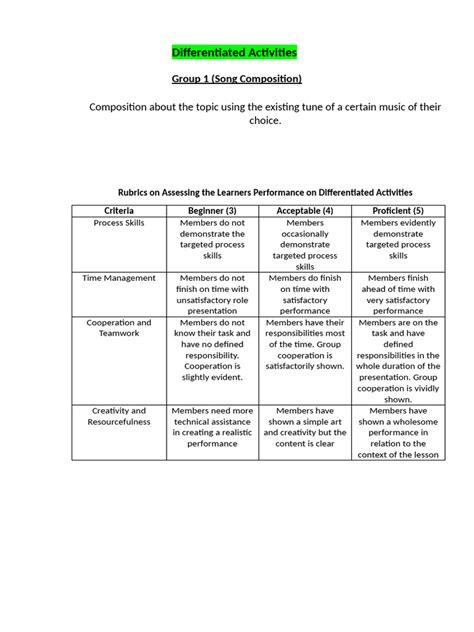 Differentiated Activities

Group 1 (Song Composition)

Composition about the topic using the existing tune of a certain music of their choice.

Rubrics on Assessing the Learners Performance on Differentiated Activities

| Criteria | Beginner (3) | Acceptable (4) | Proficient (5) |
|---|---|---|---|
| Process Skills | Members do not demonstrate the targeted process skills | Members occasionally demonstrate targeted process skills | Members evidently demonstrate targeted process skills |
| Time Management | Members do not finish on time with unsatisfactory role presentation | Members do finish on time with satisfactory performance | Members finish ahead of time with very satisfactory performance |
| Cooperation and Teamwork | Members do not know their task and have no defined responsibility. Cooperation is slightly evident. | Members have their responsibilities most of the time. Group cooperation is satisfactorily shown. | Members are on the task and have defined responsibilities in the whole duration of the presentation. Group cooperation is vividly shown. |
| Creativity and Resourcefulness | Members need more technical assistance in creating a realistic performance | Members have shown a simple art and creativity but the content is clear | Members have shown a wholesome performance in relation to the context of the lesson |